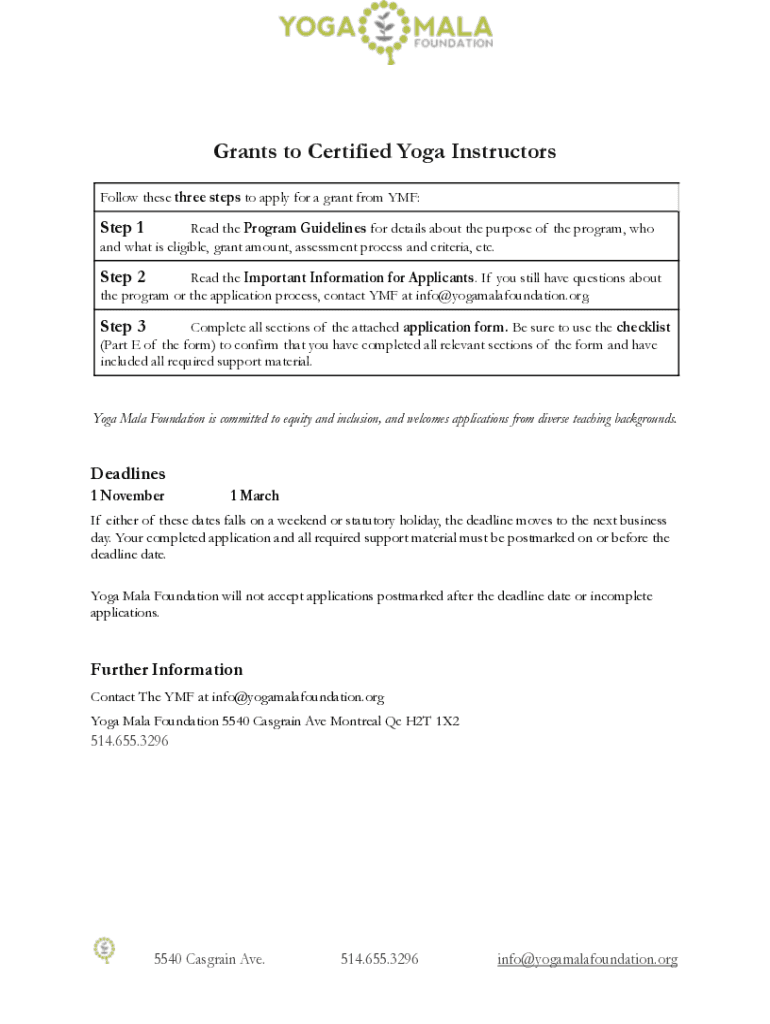 YOGA MALA
FOUNDATION

Grants to Certified Yoga Instructors

Follow these three steps to apply for a grant from YMF:

Step 1 Read the Program Guidelines for details about the purpose of the program, who and what is eligible, grant amount, assessment process and criteria, etc.

Step 2 Read the Important Information for Applicants. If you still have questions about the program or the application process, contact YMF at info@yogamalafoundation.org

Step 3 Complete all sections of the attached application form. Be sure to use the checklist (Part E of the form) to confirm that you have completed all relevant sections of the form and have included all required support material.

Yoga Mala Foundation is committed to equity and inclusion, and welcomes applications from diverse teaching backgrounds.

Deadlines
1 November 1 March
If either of these dates falls on a weekend or statutory holiday, the deadline moves to the next business day. Your completed application and all required support material must be postmarked on or before the deadline date.

Yoga Mala Foundation will not accept applications postmarked after the deadline date or incomplete applications.

Further Information
Contact The YMF at info@yogamalafoundation.org
Yoga Mala Foundation 5540 Casgrain Ave Montreal Qc H2T 1X2
514.655.3296

5540 Casgrain Ave. 514.655.3296 info@yogamalafoundation.org